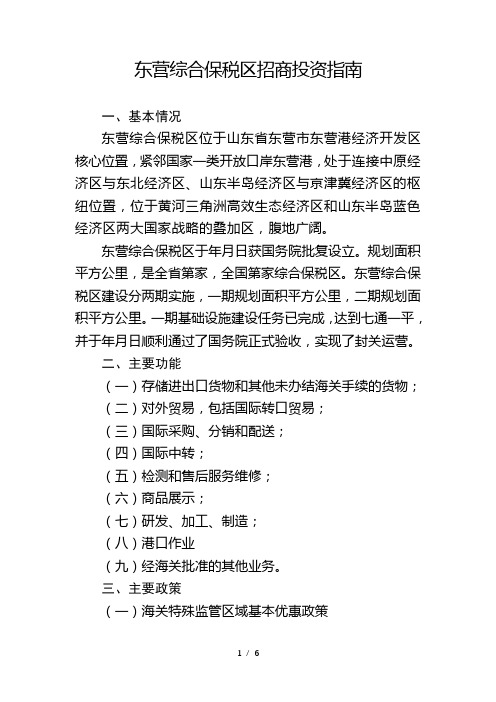 东营综合保税区招商投资指南

一、基本情况

东营综合保税区位于山东省东营市东营港经济开发区核心位置，紧邻国家一类开放口岸东营港，处于连接中原经济区与东北经济区、山东半岛经济区与京津冀经济区的枢纽位置，位于黄河三角洲高效生态经济区和山东半岛蓝色经济区两大国家战略的叠加区，腹地广阔。

东营综合保税区于年月日获国务院批复设立。规划面积平方公里，是全省第家，全国第家综合保税区。东营综合保税区建设分两期实施，一期规划面积平方公里，二期规划面积平方公里。一期基础设施建设任务已完成，达到七通一平，并于年月日顺利通过了国务院正式验收，实现了封关运营。

二、主要功能

（一）存储进出口货物和其他未办结海关手续的货物；

（二）对外贸易，包括国际转口贸易；

（三）国际采购、分销和配送；

（四）国际中转；

（五）检测和售后服务维修；

（六）商品展示；

（七）研发、加工、制造；

（八）港口作业

（九）经海关批准的其他业务。

三、主要政策

（一）海关特殊监管区域基本优惠政策

1 / 6